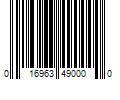 0 16963 49000 0